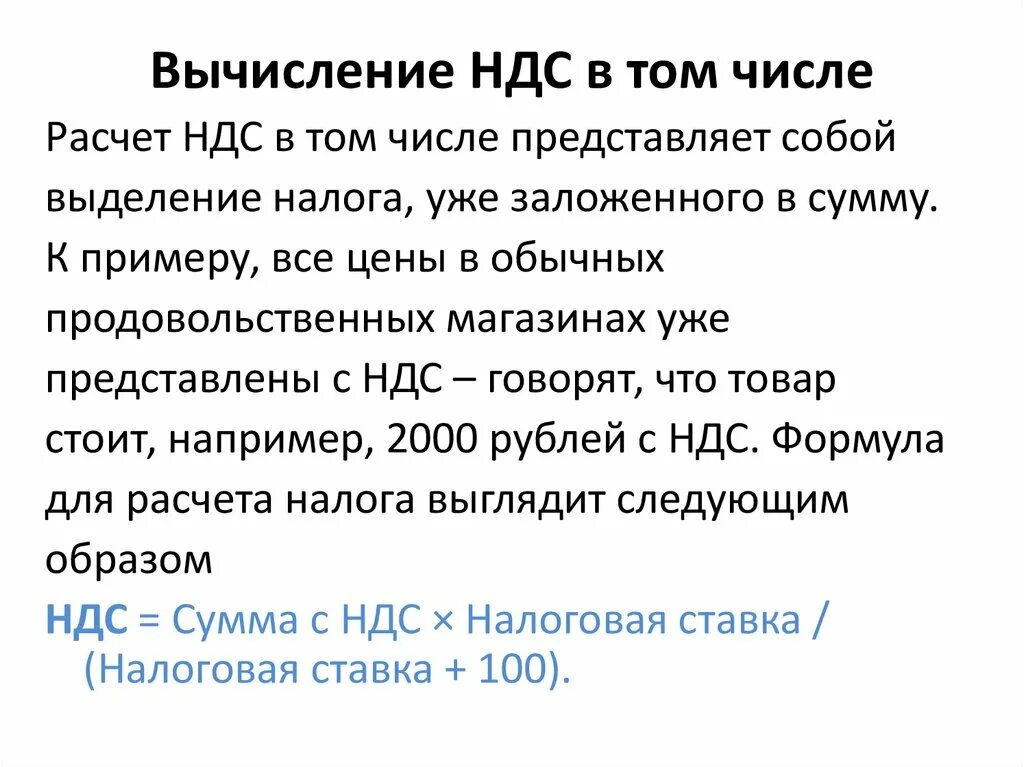 Вычисление НДС в том числе

Расчет НДС в том числе представляет собой выделение налога, уже заложенного в сумму. К примеру, все цены в обычных продовольственных магазинах уже представлены с НДС – говорят, что товар стоит, например, 2000 рублей с НДС. Формула для расчета налога выглядит следующим образом

НДС = Сумма с НДС × Налоговая ставка / (Налоговая ставка + 100).